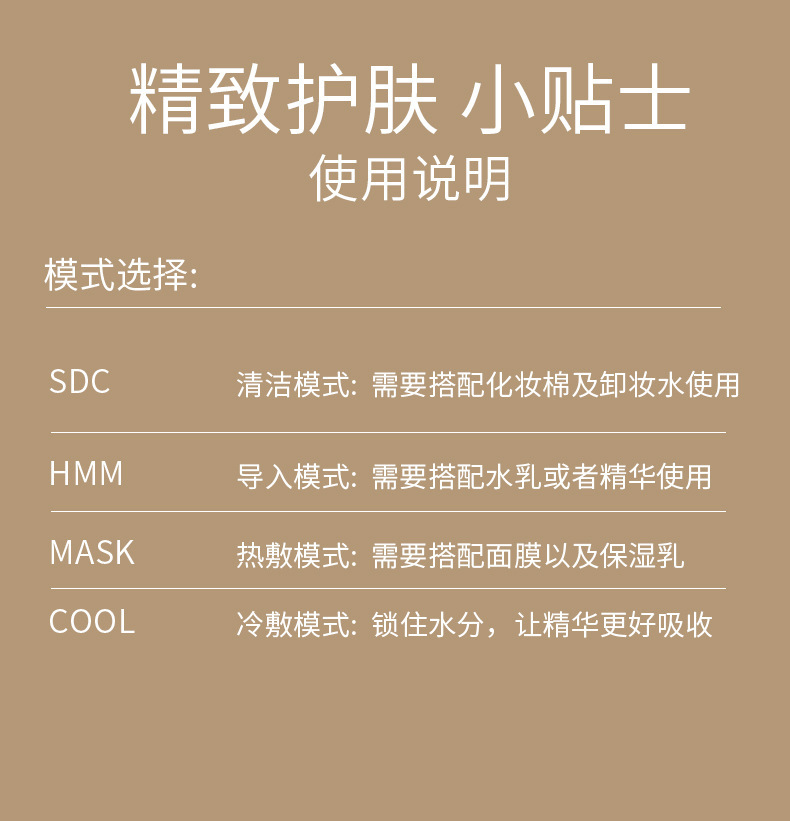 精致护肤 小贴士
使用说明

模式选择:

SDC 清洁模式: 需要搭配化妆棉及卸妆水使用

HMM 导入模式: 需要搭配水乳或者精华使用

MASK 热敷模式: 需要搭配面膜以及保湿乳

COOL 冷敷模式: 锁住水分，让精华更好吸收